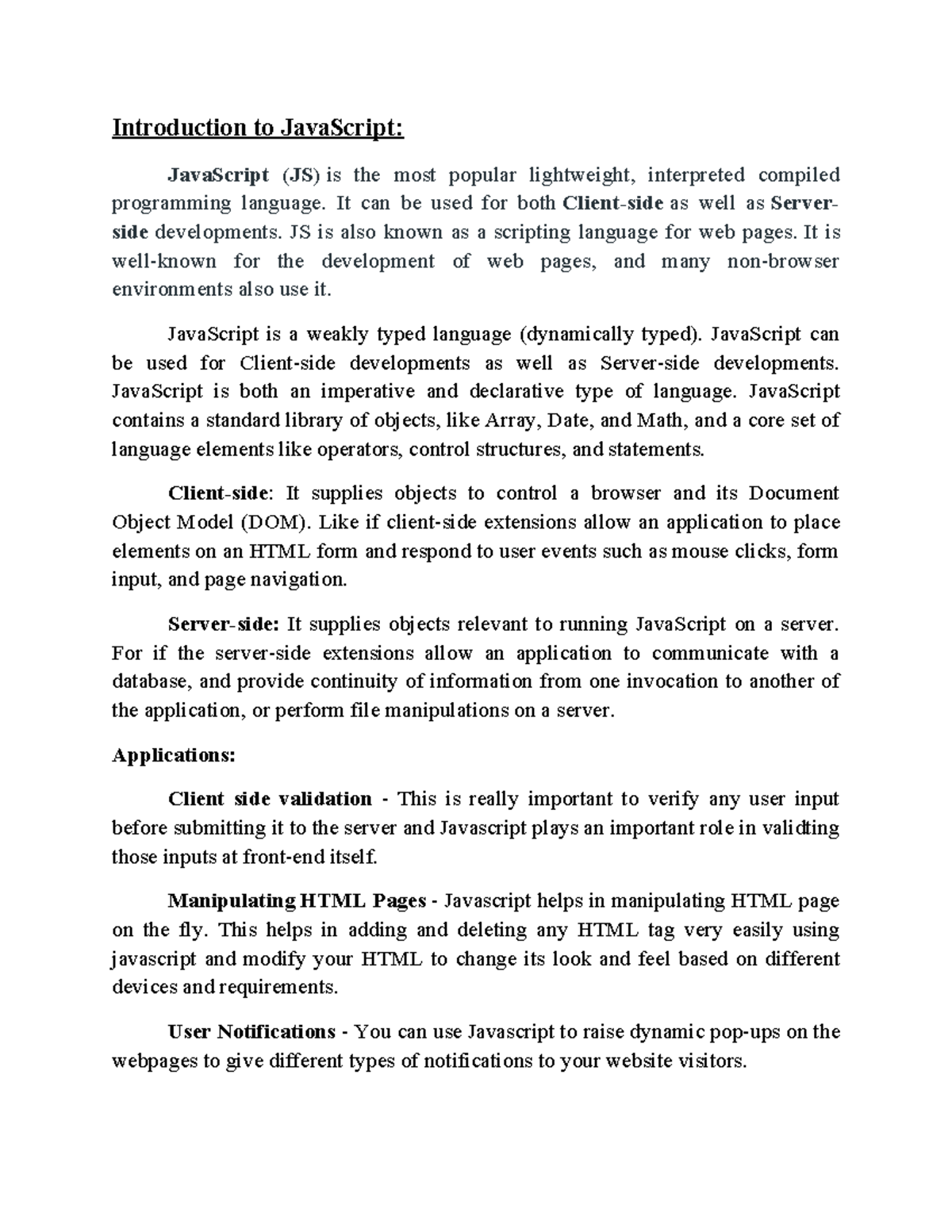 Introduction to JavaScript:

JavaScript (JS) is the most popular lightweight, interpreted compiled programming language. It can be used for both Client-side as well as Server-side developments. JS is also known as a scripting language for web pages. It is well-known for the development of web pages, and many non-browser environments also use it.

JavaScript is a weakly typed language (dynamically typed). JavaScript can be used for Client-side developments as well as Server-side developments. JavaScript is both an imperative and declarative type of language. JavaScript contains a standard library of objects, like Array, Date, and Math, and a core set of language elements like operators, control structures, and statements.

Client-side: It supplies objects to control a browser and its Document Object Model (DOM). Like if client-side extensions allow an application to place elements on an HTML form and respond to user events such as mouse clicks, form input, and page navigation.

Server-side: It supplies objects relevant to running JavaScript on a server. For if the server-side extensions allow an application to communicate with a database, and provide continuity of information from one invocation to another of the application, or perform file manipulations on a server.

Applications:

Client side validation - This is really important to verify any user input before submitting it to the server and Javascript plays an important role in validting those inputs at front-end itself.

Manipulating HTML Pages - Javascript helps in manipulating HTML page on the fly. This helps in adding and deleting any HTML tag very easily using javascript and modify your HTML to change its look and feel based on different devices and requirements.

User Notifications - You can use Javascript to raise dynamic pop-ups on the webpages to give different types of notifications to your website visitors.